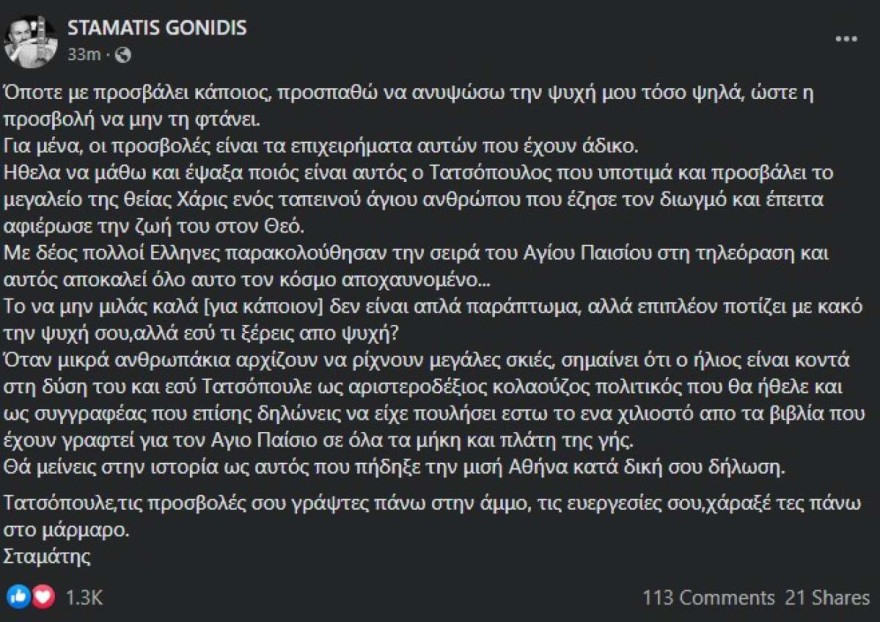 STAMATIS GONIDIS
33m ·

Όποτε με προσβάλει κάποιος, προσπαθώ να ανυψώσω την ψυχή μου τόσο ψηλά, ώστε η προσβολή να μην τη φτάνει.
Για μένα, οι προσβολές είναι τα επιχειρήματα αυτών που έχουν άδικο.
Ηθελα να μάθω και έψαξα ποιός είναι αυτός ο Τατσόπουλος που υποτιμά και προσβάλει το μεγαλείο της θείας Χάρις ενός ταπεινού άγιου ανθρώπου που έζησε τον διωγμό και έπειτα αφιέρωσε την ζωή του στον Θεό.
Με δέος πολλοί Ελληνες παρακολούθησαν την σειρά του Αγίου Παισίου στη τηλεόραση και αυτός αποκαλεί όλο αυτο τον κόσμο αποχαυνομένο...
Το να μην μιλάς καλά [για κάποιον] δεν είναι απλά παράπτωμα, αλλά επιπλέον ποτίζει με κακό την ψυχή σου,αλλά εσύ τι ξέρεις απο ψυχή?
Όταν μικρά ανθρωπάκια αρχίζουν να ρίχνουν μεγάλες σκιές, σημαίνει ότι ο ήλιος είναι κοντά στη δύση του και εσύ Τατσόπουλε ως αριστεροδέξιος κολαούζος πολιτικός που θα ήθελε και ως συγγραφέας που επίσης δηλώνεις να είχε πουλήσει εστω το ενα χιλιοστό απο τα βιβλία που έχουν γραφτεί για τον Αγιο Παίσιο σε όλα τα μήκη και πλάτη της γής.
Θά μείνεις στην ιστορία ως αυτός που πήδηξε την μισή Αθήνα κατά δική σου δήλωση.

Τατσόπουλε,τις προσβολές σου γράψτες πάνω στην άμμο, τις ευεργεσίες σου,χάραξέ τες πάνω στο μάρμαρο.
Σταμάτης

1.3K
113 Comments 21 Shares